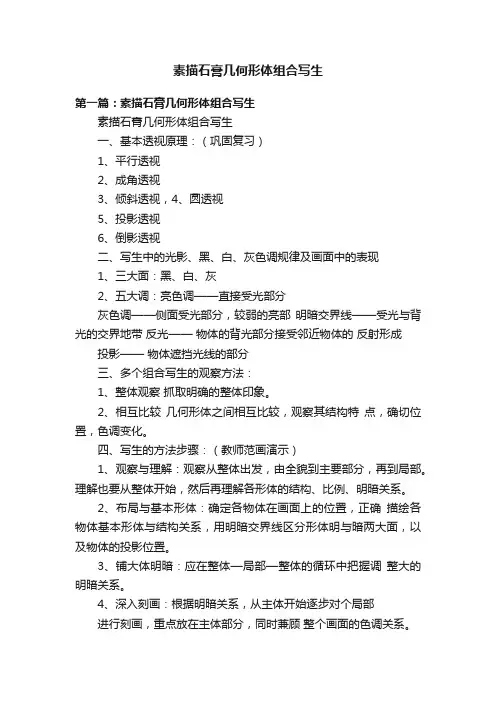 素描石膏几何形体组合写生

第一篇：素描石膏几何形体组合写生

素描石膏几何形体组合写生

一、基本透视原理：（巩固复习）

1、平行透视

2、成角透视

3、倾斜透视，4、圆透视

5、投影透视

6、倒影透视

二、写生中的光影、黑、白、灰色调规律及画面中的表现

1、三大面：黑、白、灰

2、五大调：亮色调——直接受光部分

灰色调——侧面受光部分，较弱的亮部 明暗交界线——受光与背光的交界地带 反光—— 物体的背光部分接受邻近物体的 反射形成

投影—— 物体遮挡光线的部分

三、多个组合写生的观察方法：

1、整体观察 抓取明确的整体印象。

2、相互比较 几何形体之间相互比较，观察其结构特 点，确切位置，色调变化。

四、写生的方法步骤：（教师范画演示）

1、观察与理解：观察从整体出发，由全貌到主要部分，再到局部。理解也要从整体开始，然后再理解各形体的结构、比例、明暗关系。

2、布局与基本形体：确定各物体在画面上的位置，正确 描绘各物体基本形体与结构关系，用明暗交界线区分形体明与暗两大面，以及物体的投影位置。

3、铺大体明暗：应在整体—局部—整体的循环中把握调 整大的明暗关系。

4、深入刻画：根据明暗关系，从主体开始逐步对个局部

进行刻画，重点放在主体部分，同时兼顾 整个画面的色调关系。